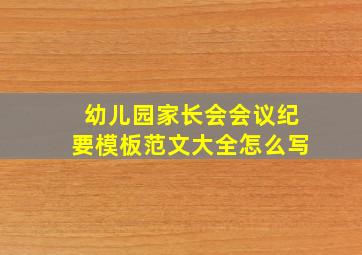 幼儿园家长会会议纪要模板范文大全怎么写